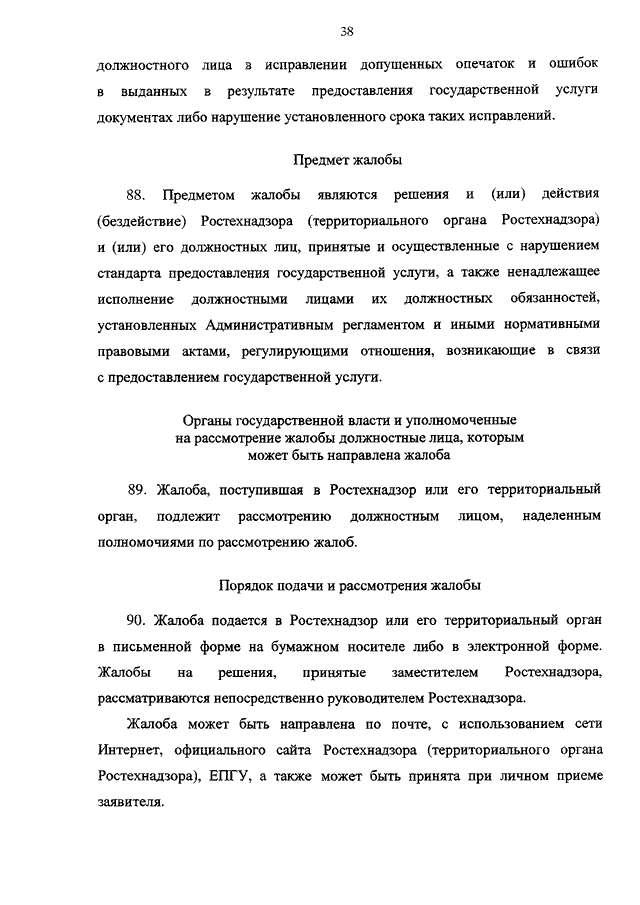 38

должностного лица в исправлении допущенных опечаток и ошибок в выданных в результате предоставления государственной услуги документах либо нарушение установленного срока таких исправлений.

Предмет жалобы

88. Предметом жалобы являются решения и (или) действия (бездействие) Ростехнадзора (территориального органа Ростехнадзора) и (или) его должностных лиц, принятые и осуществленные с нарушением стандарта предоставления государственной услуги, а также ненадлежащее исполнение должностными лицами их должностных обязанностей, установленных Административным регламентом и иными нормативными правовыми актами, регулирующими отношения, возникающие в связи с предоставлением государственной услуги.

Органы государственной власти и уполномоченные на рассмотрение жалобы должностные лица, которым может быть направлена жалоба

89. Жалоба, поступившая в Ростехнадзор или его территориальный орган, подлежит рассмотрению должностным лицом, наделенным полномочиями по рассмотрению жалоб.

Порядок подачи и рассмотрения жалобы

90. Жалоба подается в Ростехнадзор или его территориальный орган в письменной форме на бумажном носителе либо в электронной форме. Жалобы на решения, принятые заместителем Ростехнадзора, рассматриваются непосредственно руководителем Ростехнадзора.

Жалоба может быть направлена по почте, с использованием сети Интернет, официального сайта Ростехнадзора (территориального органа Ростехнадзора), ЕПГУ, а также может быть принята при личном приеме заявителя.